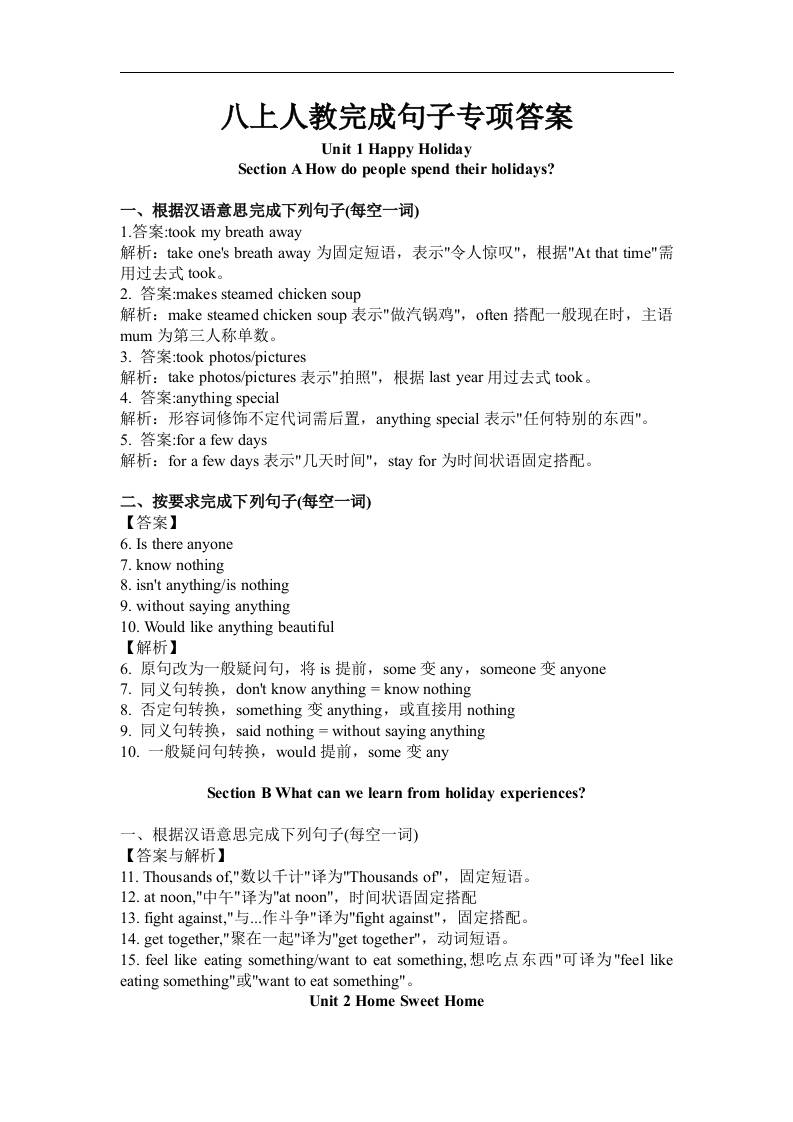 八上人教完成句子专项答案

Unit 1 Happy Holiday
Section A How do people spend their holidays?

一、根据汉语意思完成下列句子(每空一词)
1.答案:took my breath away
解析：take one's breath away 为固定短语，表示"令人惊叹"，根据"At that time"需用过去式 took。
2. 答案:makes steamed chicken soup
解析：make steamed chicken soup 表示"做汽锅鸡"，often 搭配一般现在时，主语 mum 为第三人称单数。
3. 答案:took photos/pictures
解析：take photos/pictures 表示"拍照"，根据 last year 用过去式 took。
4. 答案:anything special
解析：形容词修饰不定代词需后置，anything special 表示"任何特别的东西"。
5. 答案:for a few days
解析：for a few days 表示"几天时间"，stay for 为时间状语固定搭配。

二、按要求完成下列句子(每空一词)
【答案】
6. Is there anyone
7. know nothing
8. isn't anything/is nothing
9. without saying anything
10. Would like anything beautiful
【解析】
6. 原句改为一般疑问句，将 is 提前，some 变 any，someone 变 anyone
7. 同义句转换，don't know anything = know nothing
8. 否定句转换，something 变 anything，或直接用 nothing
9. 同义句转换，said nothing = without saying anything
10. 一般疑问句转换，would 提前，some 变 any

Section B What can we learn from holiday experiences?

一、根据汉语意思完成下列句子(每空一词)
【答案与解析】
11. Thousands of,"数以千计"译为"Thousands of"，固定短语。
12. at noon,"中午"译为"at noon"，时间状语固定搭配
13. fight against,"与...作斗争"译为"fight against"，固定搭配。
14. get together,"聚在一起"译为"get together"，动词短语。
15. feel like eating something/want to eat something,想吃点东西"可译为"feel like eating something"或"want to eat something"。
Unit 2 Home Sweet Home